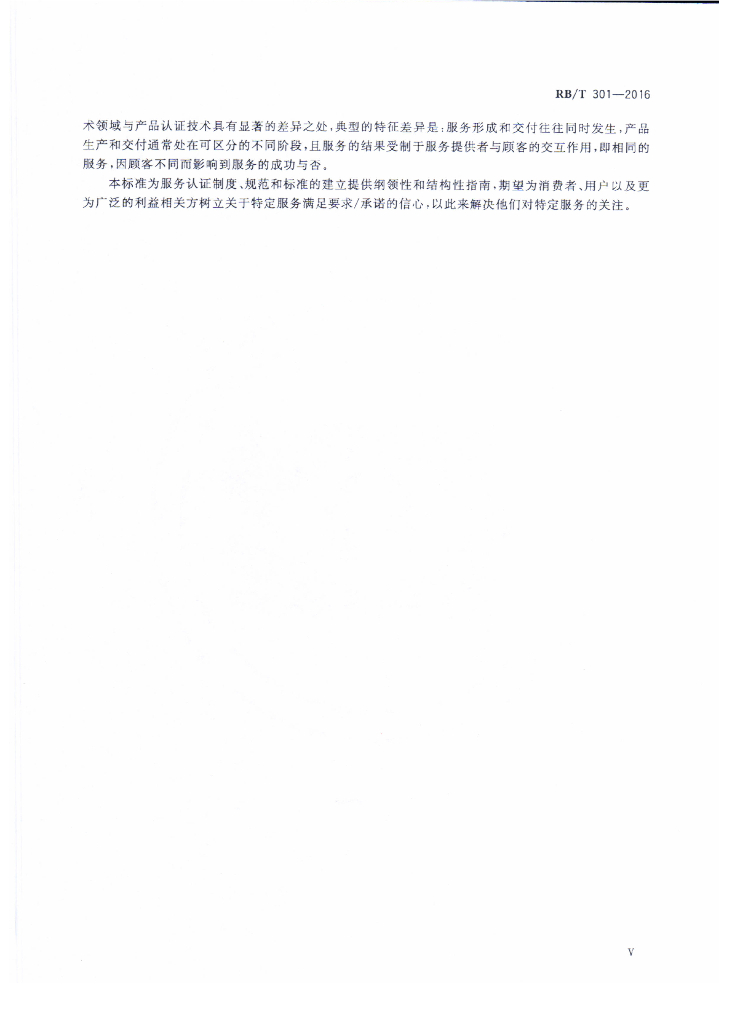 RB/T 301—2016

术领域与产品认证技术具有显著的差异之处，典型的特征差异是：服务形成和交付往往同时发生，产品生产和交付通常处在可区分的不同阶段，且服务的结果受制于服务提供者与顾客的交互作用，即相同的服务，因顾客不同而影响到服务的成功与否。

本标准为服务认证制度、规范和标准的建立提供纲领性和结构性指南，期望为消费者、用户以及更为广泛的利益相关方树立关于特定服务满足要求/承诺的信心，以此来解决他们对特定服务的关注。

V